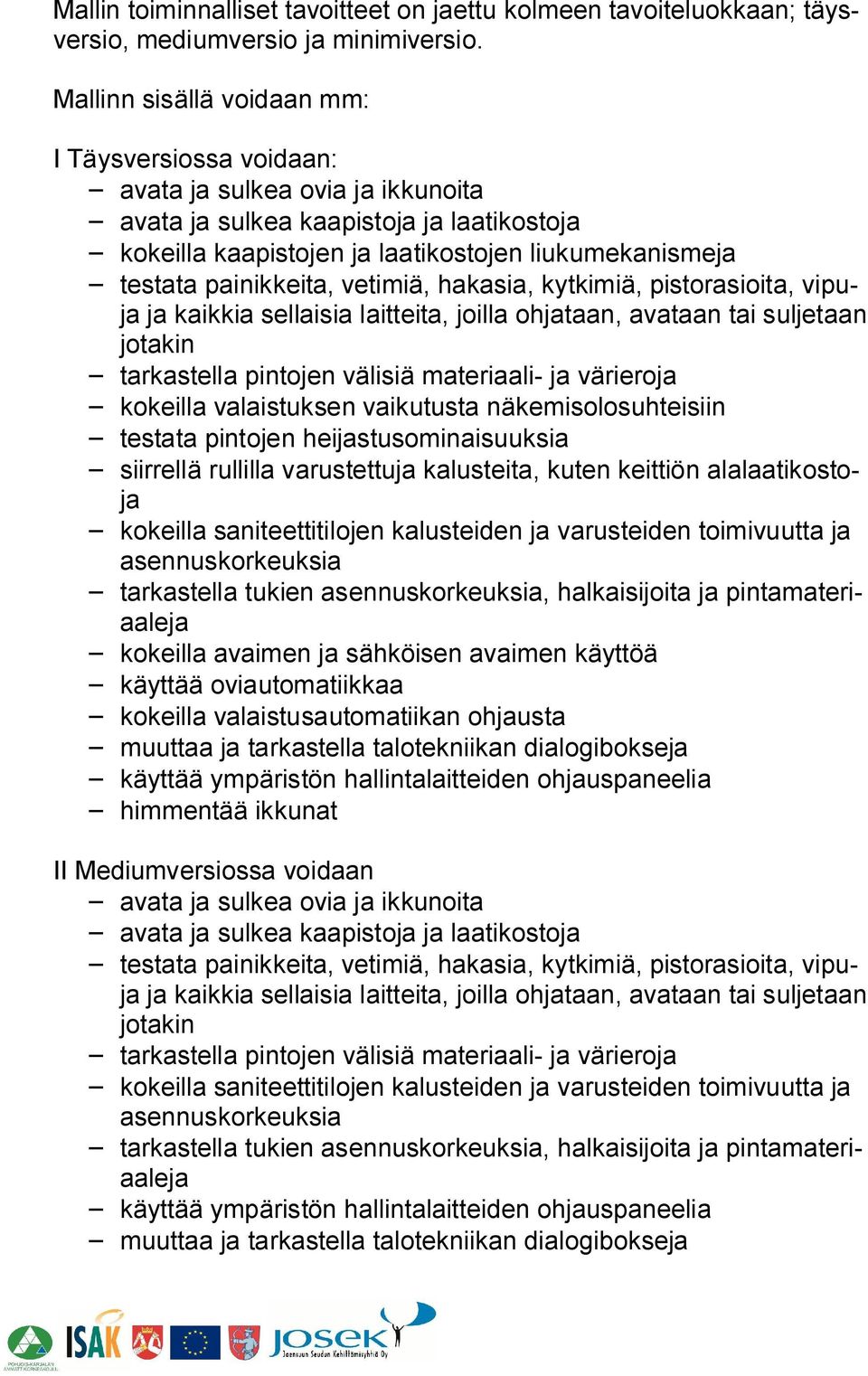 Mallin toiminnalliset tavoitteet on jaettu kolmeen tavoiteluokkaan; täysversio, mediumversio ja minimiversio.

Mallinn sisällä voidaan mm:

I Täysversiossa voidaan:
– avata ja sulkea ovia ja ikkunoita
– avata ja sulkea kaapistoja ja laatikostoja
– kokeilla kaapistojen ja laatikostojen liukumekanismeja
– testata painikkeita, vetimiä, hakasia, kytkimiä, pistorasioita, vipuja ja kaikkia sellaisia laitteita, joilla ohjataan, avataan tai suljetaan jotakin
– tarkastella pintojen välisiä materiaali- ja värieroja
– kokeilla valaistuksen vaikutusta näkemisolosuhteisiin
– testata pintojen heijastusominaisuuksia
– siirrellä rullilla varustettuja kalusteita, kuten keittiön alalaatikostoja
– kokeilla saniteettitilojen kalusteiden ja varusteiden toimivuutta ja asennuskorkeuksia
– tarkastella tukien asennuskorkeuksia, halkaisijoita ja pintamateriaaleja
– kokeilla avaimen ja sähköisen avaimen käyttöä
– käyttää oviautomatiikkaa
– kokeilla valaistusautomatiikan ohjausta
– muuttaa ja tarkastella talotekniikan dialogibokseja
– käyttää ympäristön hallintalaitteiden ohjauspaneelia
– himmentää ikkunat

II Mediumversiossa voidaan
– avata ja sulkea ovia ja ikkunoita
– avata ja sulkea kaapistoja ja laatikostoja
– testata painikkeita, vetimiä, hakasia, kytkimiä, pistorasioita, vipuja ja kaikkia sellaisia laitteita, joilla ohjataan, avataan tai suljetaan jotakin
– tarkastella pintojen välisiä materiaali- ja värieroja
– kokeilla saniteettitilojen kalusteiden ja varusteiden toimivuutta ja asennuskorkeuksia
– tarkastella tukien asennuskorkeuksia, halkaisijoita ja pintamateriaaleja
– käyttää ympäristön hallintalaitteiden ohjauspaneelia
– muuttaa ja tarkastella talotekniikan dialogibokseja

ISAK JOSEK Joensuun Seudun Kehittämisyhtiö Oy